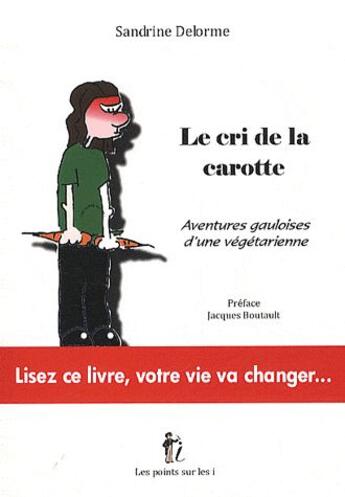 Sandrine Delorme

Le cri de la carotte

Aventures gauloises d'une végétarienne

Préface
Jacques Boutault

Lisez ce livre, votre vie va changer...

Les points sur les i